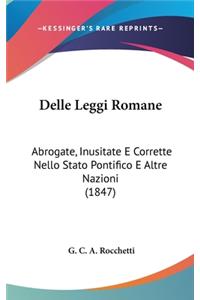 —KESSINGER'S RARE REPRINTS—

Delle Leggi Romane

Abrogate, Inusitate E Corrette Nello Stato Pontifico E Altre Nazioni
(1847)

G. C. A. Rocchetti